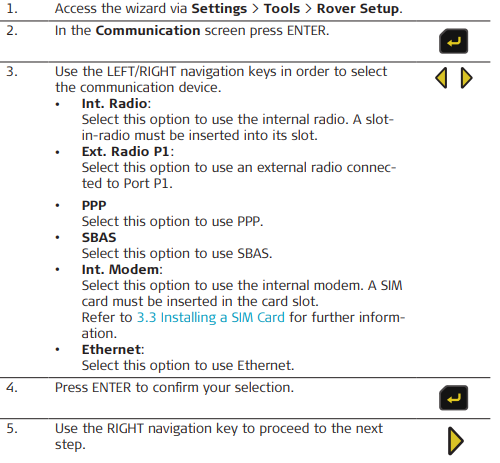 1. Access the wizard via Settings > Tools > Rover Setup.

2. In the Communication screen press ENTER.

3. Use the LEFT/RIGHT navigation keys in order to select the communication device.
• Int. Radio:
Select this option to use the internal radio. A slot-in-radio must be inserted into its slot.
• Ext. Radio P1:
Select this option to use an external radio connected to Port P1.
• PPP
Select this option to use PPP.
• SBAS
Select this option to use SBAS.
• Int. Modem:
Select this option to use the internal modem. A SIM card must be inserted in the card slot.
Refer to 3.3 Installing a SIM Card for further information.
• Ethernet:
Select this option to use Ethernet.

4. Press ENTER to confirm your selection.

5. Use the RIGHT navigation key to proceed to the next step.